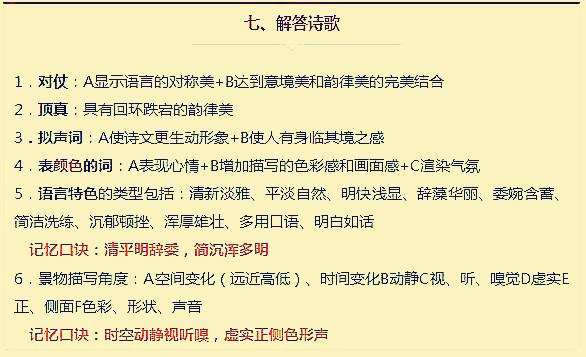 七、解答诗歌

1．对仗：A显示语言的对称美+B达到意境美和韵律美的完美结合

2．顶真：具有回环跌宕的韵律美

3．拟声词：A使诗文更生动形象+B使人有身临其境之感

4．表颜色的词：A表现心情+B增加描写的色彩感和画面感+C渲染气氛

5．语言特色的类型包括：清新淡雅、平淡自然、明快浅显、辞藻华丽、委婉含蓄、简洁洗练、沉郁顿挫、浑厚雄壮、多用口语、明白如话

记忆口诀：清平明辞委，简沉浑多明

6．景物描写角度：A空间变化（远近高低）、时间变化B动静C视、听、嗅觉D虚实E正、侧面F色彩、形状、声音

记忆口诀：时空动静视听嗅，虚实正侧色形声